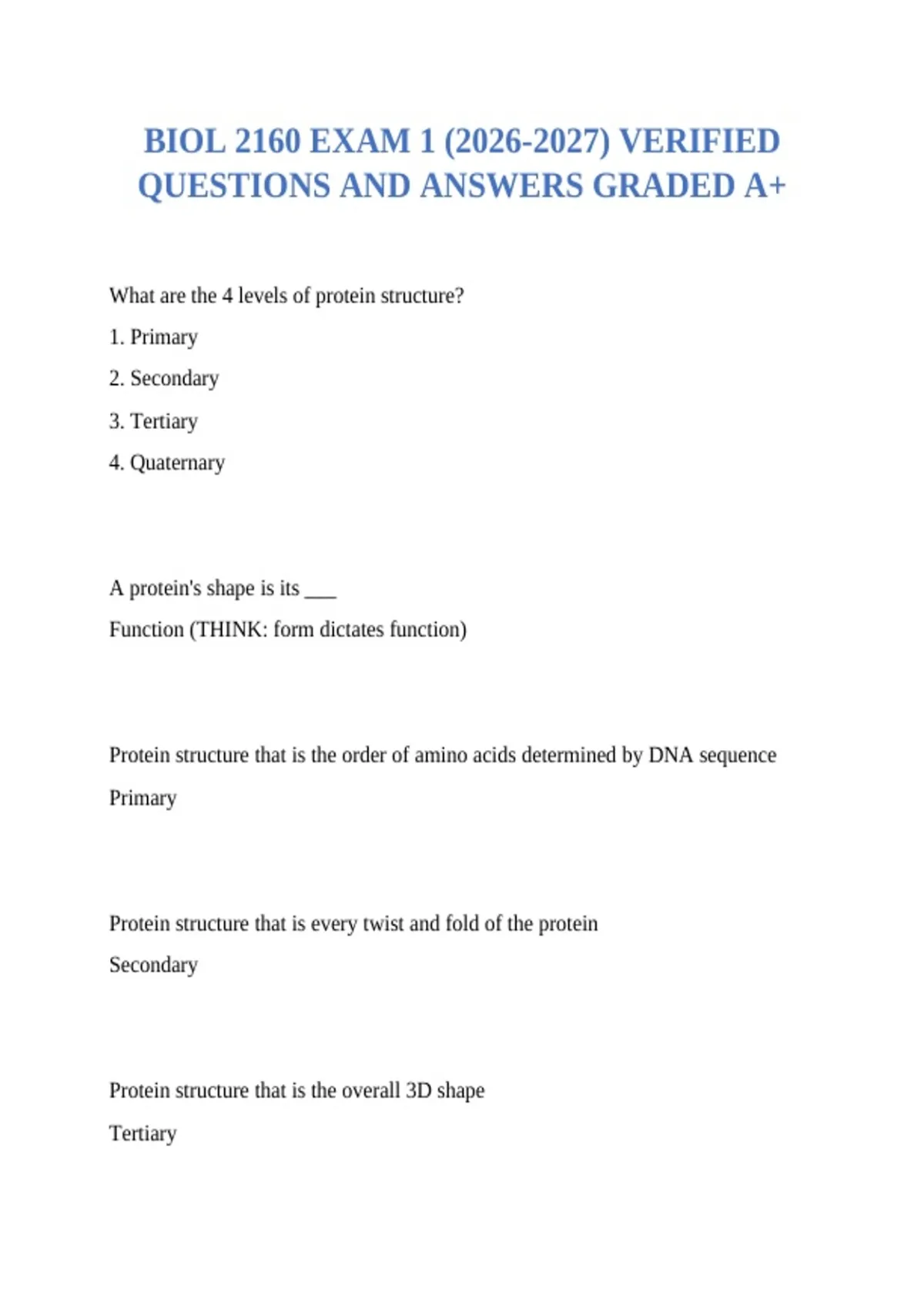 BIOL 2160 EXAM 1 (2026-2027) VERIFIED QUESTIONS AND ANSWERS GRADED A+

What are the 4 levels of protein structure?

1. Primary

2. Secondary

3. Tertiary

4. Quaternary

A protein's shape is its ___

Function (THINK: form dictates function)

Protein structure that is the order of amino acids determined by DNA sequence

Primary

Protein structure that is every twist and fold of the protein

Secondary

Protein structure that is the overall 3D shape

Tertiary